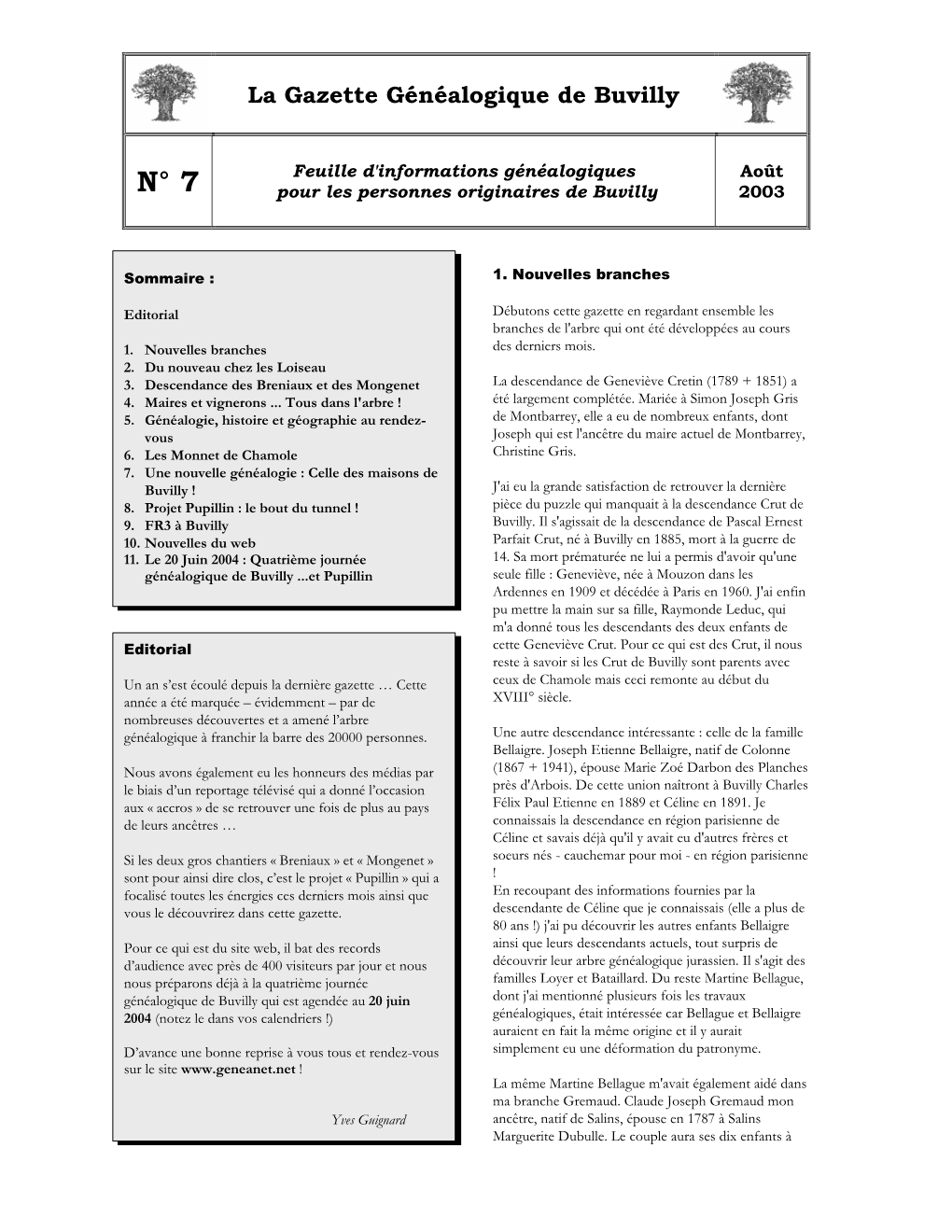 La Gazette Généalogique de Buvilly

N° 7

Feuille d'informations généalogiques pour les personnes originaires de Buvilly

Août 2003

Sommaire :

Editorial

1. Nouvelles branches
2. Du nouveau chez les Loiseau
3. Descendance des Breniaux et des Mongenet
4. Maires et vignerons ... Tous dans l'arbre !
5. Généalogie, histoire et géographie au rendez-vous
6. Les Monnet de Chamole
7. Une nouvelle généalogie : Celle des maisons de Buvilly !
8. Projet Pupillin : le bout du tunnel !
9. FR3 à Buvilly
10. Nouvelles du web
11. Le 20 Juin 2004 : Quatrième journée généalogique de Buvilly ...et Pupillin

Editorial

Un an s'est écoulé depuis la dernière gazette … Cette année a été marquée – évidemment – par de nombreuses découvertes et a amené l'arbre généalogique à franchir la barre des 20000 personnes.

Nous avons également eu les honneurs des médias par le biais d'un reportage télévisé qui a donné l'occasion aux « accros » de se retrouver une fois de plus au pays de leurs ancêtres …

Si les deux gros chantiers « Breniaux » et « Mongenet » sont pour ainsi dire clos, c'est le projet « Pupillin » qui a focalisé toutes les énergies ces derniers mois ainsi que vous le découvrirez dans cette gazette.

Pour ce qui est du site web, il bat des records d'audience avec près de 400 visiteurs par jour et nous nous préparons déjà à la quatrième journée généalogique de Buvilly qui est agendée au 20 juin 2004 (notez le dans vos calendriers !)

D'avance une bonne reprise à vous tous et rendez-vous sur le site www.geneanet.net !

Yves Guignard

1. Nouvelles branches

Débutons cette gazette en regardant ensemble les branches de l'arbre qui ont été développées au cours des derniers mois.

La descendance de Geneviève Cretin (1789 + 1851) a été largement complétée. Mariée à Simon Joseph Gris de Montbarrey, elle a eu de nombreux enfants, dont Joseph qui est l'ancêtre du maire actuel de Montbarrey, Christine Gris.

J'ai eu la grande satisfaction de retrouver la dernière pièce du puzzle qui manquait à la descendance Crut de Buvilly. Il s'agissait de la descendance de Pascal Ernest Parfait Crut, né à Buvilly en 1885, mort à la guerre de 14. Sa mort prématurée ne lui a permis d'avoir qu'une seule fille : Geneviève, née à Mouzon dans les Ardennes en 1909 et décédée à Paris en 1960. J'ai enfin pu mettre la main sur sa fille, Raymonde Leduc, qui m'a donné tous les descendants des deux enfants de cette Geneviève Crut. Pour ce qui est des Crut, il nous reste à savoir si les Crut de Buvilly sont parents avec ceux de Chamole mais ceci remonte au début du XVIII° siècle.

Une autre descendance intéressante : celle de la famille Bellaigre. Joseph Etienne Bellaigre, natif de Colonne (1867 + 1941), épouse Marie Zoé Darbon des Planches près d'Arbois. De cette union naîtront à Buvilly Charles Félix Paul Etienne en 1889 et Céline en 1891. Je connaissais la descendance en région parisienne de Céline et savais déjà qu'il y avait eu d'autres frères et soeurs nés - cauchemar pour moi - en région parisienne !
En recoupant des informations fournies par la descendante de Céline que je connaissais (elle a plus de 80 ans !) j'ai pu découvrir les autres enfants Bellaigre ainsi que leurs descendants actuels, tout surpris de découvrir leur arbre généalogique jurassien. Il s'agit des familles Loyer et Bataillard. Du reste Martine Bellague, dont j'ai mentionné plusieurs fois les travaux généalogiques, était intéressée car Bellague et Bellaigre auraient en fait la même origine et il y aurait simplement eu une déformation du patronyme.

La même Martine Bellague m'avait également aidé dans ma branche Gremaud. Claude Joseph Gremaud mon ancêtre, natif de Salins, épouse en 1787 à Salins Marguerite Dubulle. Le couple aura ses dix enfants à